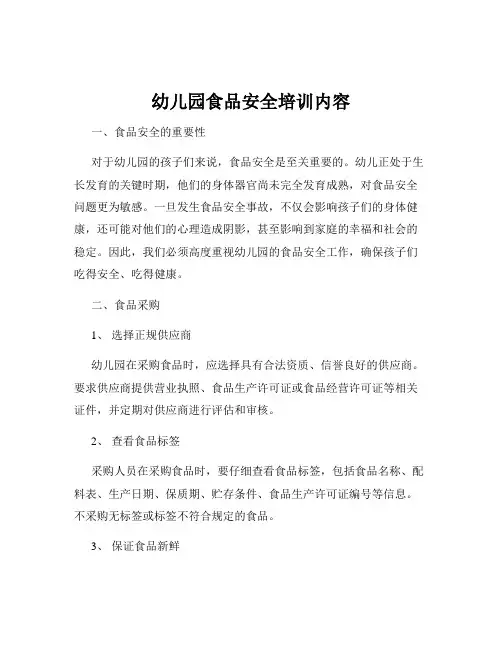 幼儿园食品安全培训内容

一、食品安全的重要性

对于幼儿园的孩子们来说，食品安全是至关重要的。幼儿正处于生长发育的关键时期，他们的身体器官尚未完全发育成熟，对食品安全问题更为敏感。一旦发生食品安全事故，不仅会影响孩子们的身体健康，还可能对他们的心理造成阴影，甚至影响到家庭的幸福和社会的稳定。因此，我们必须高度重视幼儿园的食品安全工作，确保孩子们吃得安全、吃得健康。

二、食品采购

1、选择正规供应商

幼儿园在采购食品时，应选择具有合法资质、信誉良好的供应商。要求供应商提供营业执照、食品生产许可证或食品经营许可证等相关证件，并定期对供应商进行评估和审核。

2、查看食品标签

采购人员在采购食品时，要仔细查看食品标签，包括食品名称、配料表、生产日期、保质期、贮存条件、食品生产许可证编号等信息。不采购无标签或标签不符合规定的食品。

3、保证食品新鲜